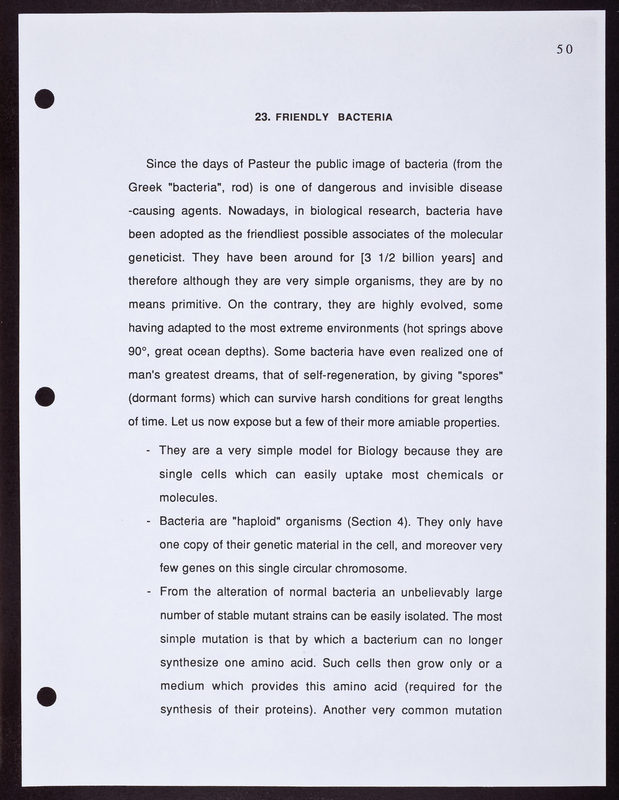 50

23. FRIENDLY BACTERIA

Since the days of Pasteur the public image of bacteria (from the Greek "bacteria", rod) is one of dangerous and invisible disease -causing agents. Nowadays, in biological research, bacteria have been adopted as the friendliest possible associates of the molecular geneticist. They have been around for [3 1/2 billion years] and therefore although they are very simple organisms, they are by no means primitive. On the contrary, they are highly evolved, some having adapted to the most extreme environments (hot springs above 90°, great ocean depths). Some bacteria have even realized one of man's greatest dreams, that of self-regeneration, by giving "spores" (dormant forms) which can survive harsh conditions for great lengths of time. Let us now expose but a few of their more amiable properties.

- They are a very simple model for Biology because they are single cells which can easily uptake most chemicals or molecules.

- Bacteria are "haploid" organisms (Section 4). They only have one copy of their genetic material in the cell, and moreover very few genes on this single circular chromosome.

- From the alteration of normal bacteria an unbelievably large number of stable mutant strains can be easily isolated. The most simple mutation is that by which a bacterium can no longer synthesize one amino acid. Such cells then grow only or a medium which provides this amino acid (required for the synthesis of their proteins). Another very common mutation